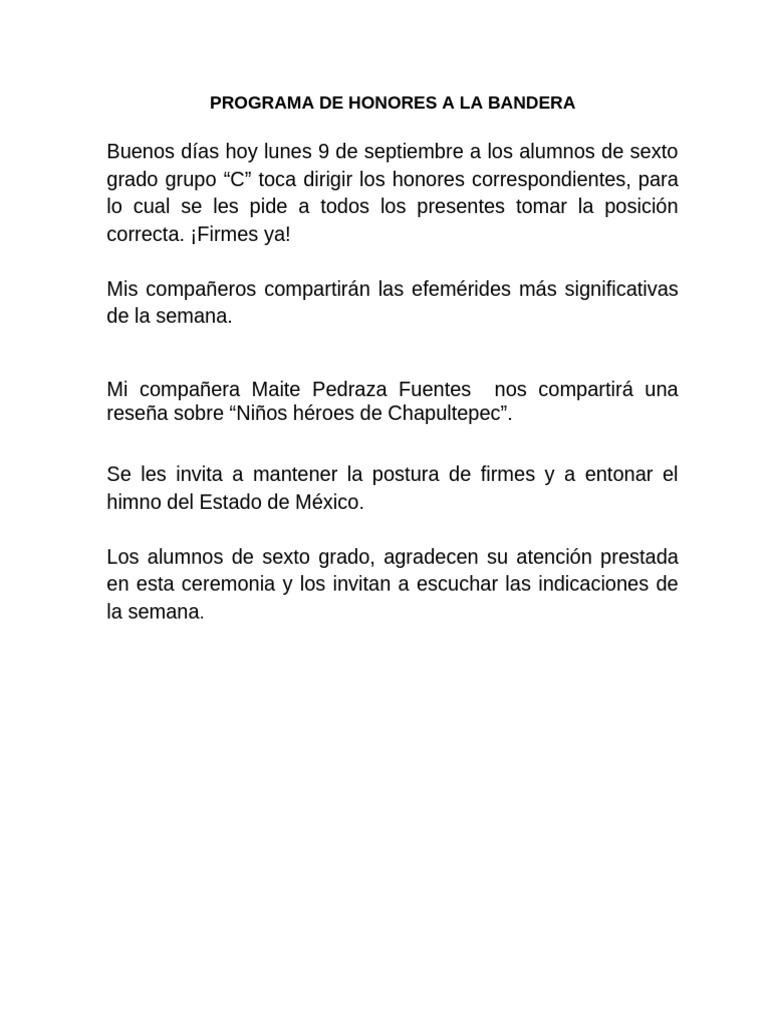 PROGRAMA DE HONORES A LA BANDERA

Buenos días hoy lunes 9 de septiembre a los alumnos de sexto grado grupo “C” toca dirigir los honores correspondientes, para lo cual se les pide a todos los presentes tomar la posición correcta. ¡Firmes ya!

Mis compañeros compartirán las efemérides más significativas de la semana.

Mi compañera Maite Pedraza Fuentes nos compartirá una reseña sobre “Niños héroes de Chapultepec”.

Se les invita a mantener la postura de firmes y a entonar el himno del Estado de México.

Los alumnos de sexto grado, agradecen su atención prestada en esta ceremonia y los invitan a escuchar las indicaciones de la semana.